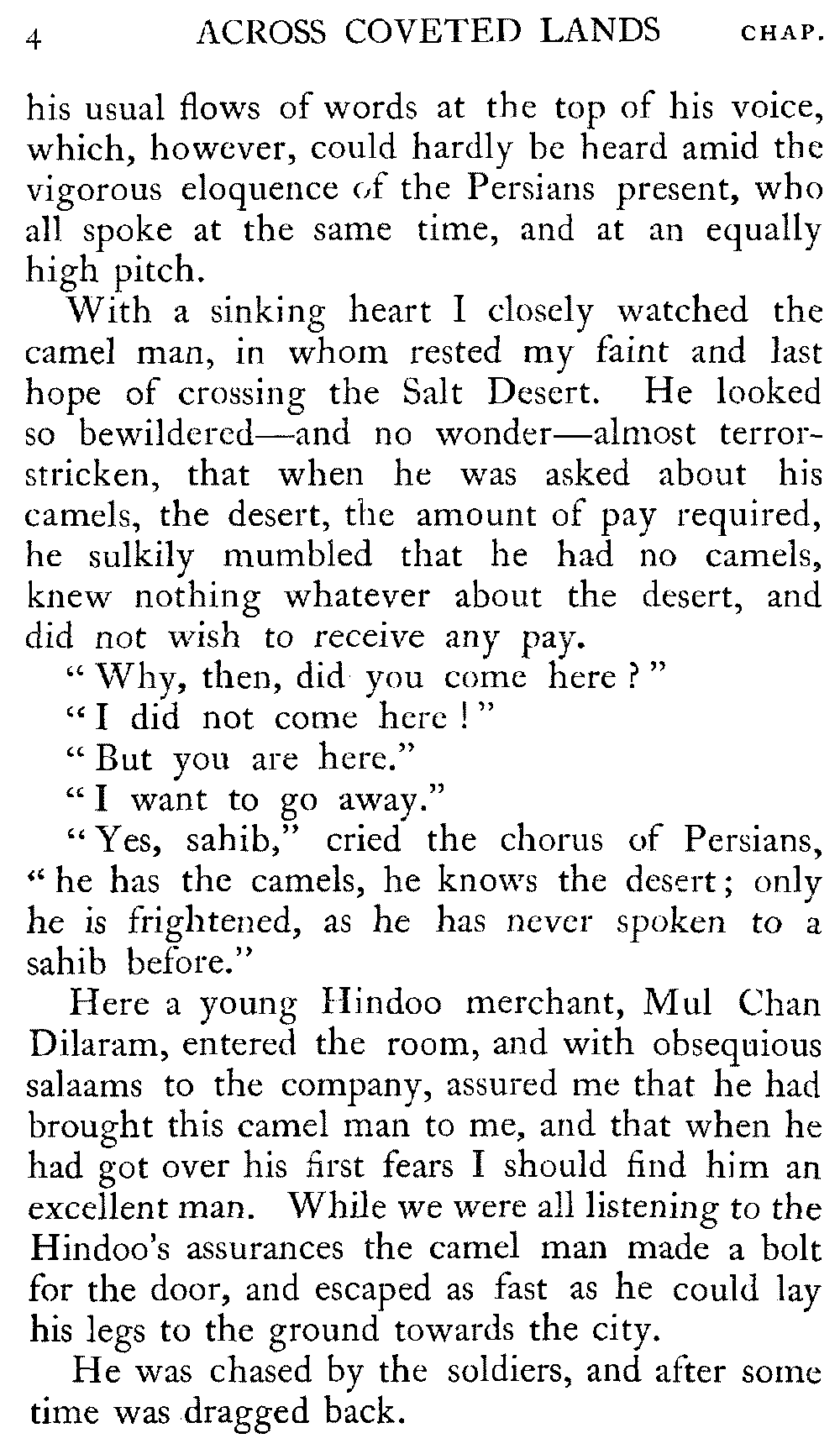 4 ACROSS COVETED LANDS CHAP.

his usual flows of words at the top of his voice, which, however, could hardly be heard amid the vigorous eloquence of the Persians present, who all spoke at the same time, and at an equally high pitch.

With a sinking heart I closely watched the camel man, in whom rested my faint and last hope of crossing the Salt Desert. He looked so bewildered—and no wonder—almost terror-stricken, that when he was asked about his camels, the desert, the amount of pay required, he sulkily mumbled that he had no camels, knew nothing whatever about the desert, and did not wish to receive any pay.

"Why, then, did you come here?"

"I did not come here!"

"But you are here."

"I want to go away."

"Yes, sahib," cried the chorus of Persians, "he has the camels, he knows the desert; only he is frightened, as he has never spoken to a sahib before."

Here a young Hindoo merchant, Mul Chan Dilaram, entered the room, and with obsequious salaams to the company, assured me that he had brought this camel man to me, and that when he had got over his first fears I should find him an excellent man. While we were all listening to the Hindoo's assurances the camel man made a bolt for the door, and escaped as fast as he could lay his legs to the ground towards the city.

He was chased by the soldiers, and after some time was dragged back.